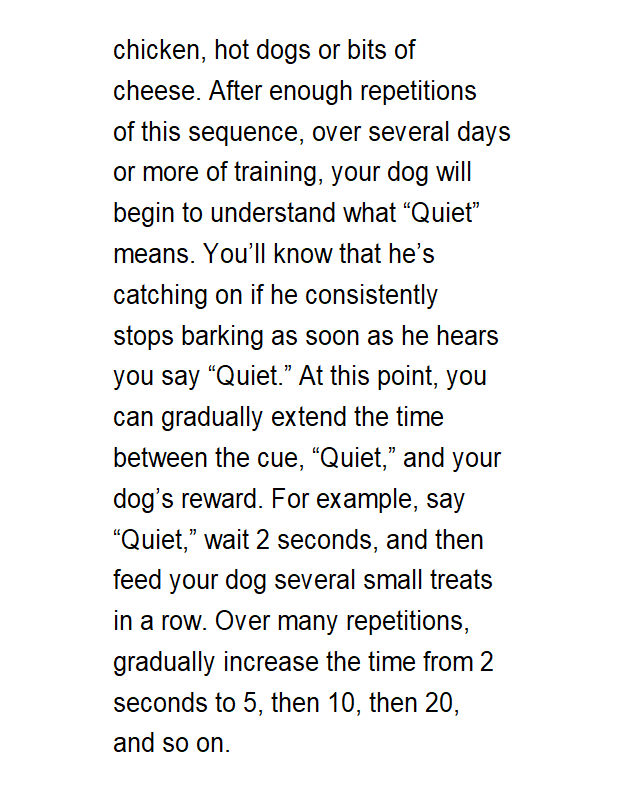 chicken, hot dogs or bits of cheese. After enough repetitions of this sequence, over several days or more of training, your dog will begin to understand what "Quiet" means. You'll know that he's catching on if he consistently stops barking as soon as he hears you say "Quiet." At this point, you can gradually extend the time between the cue, "Quiet," and your dog's reward. For example, say "Quiet," wait 2 seconds, and then feed your dog several small treats in a row. Over many repetitions, gradually increase the time from 2 seconds to 5, then 10, then 20, and so on.